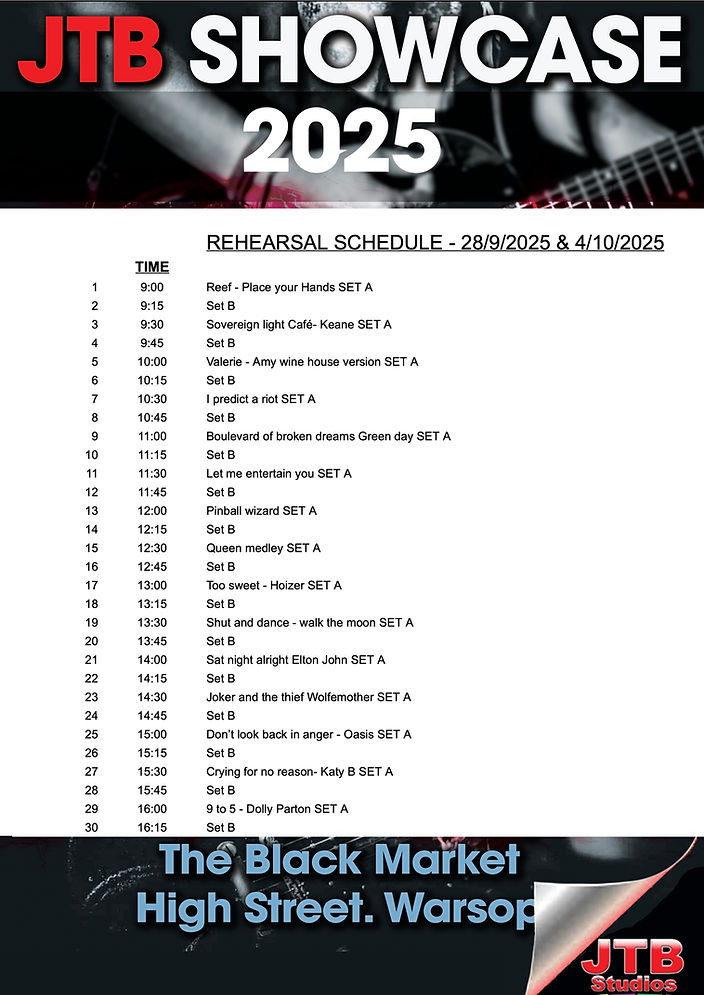 JTB SHOWCASE 2025

REHEARSAL SCHEDULE - 28/9/2025 & 4/10/2025

| | TIME | |
|---|---|---|
| 1 | 9:00 | Reef - Place your Hands SET A |
| 2 | 9:15 | Set B |
| 3 | 9:30 | Sovereign light Café- Keane SET A |
| 4 | 9:45 | Set B |
| 5 | 10:00 | Valerie - Amy wine house version SET A |
| 6 | 10:15 | Set B |
| 7 | 10:30 | I predict a riot SET A |
| 8 | 10:45 | Set B |
| 9 | 11:00 | Boulevard of broken dreams Green day SET A |
| 10 | 11:15 | Set B |
| 11 | 11:30 | Let me entertain you SET A |
| 12 | 11:45 | Set B |
| 13 | 12:00 | Pinball wizard SET A |
| 14 | 12:15 | Set B |
| 15 | 12:30 | Queen medley SET A |
| 16 | 12:45 | Set B |
| 17 | 13:00 | Too sweet - Hoizer SET A |
| 18 | 13:15 | Set B |
| 19 | 13:30 | Shut and dance - walk the moon SET A |
| 20 | 13:45 | Set B |
| 21 | 14:00 | Sat night alright Elton John SET A |
| 22 | 14:15 | Set B |
| 23 | 14:30 | Joker and the thief Wolfemother SET A |
| 24 | 14:45 | Set B |
| 25 | 15:00 | Don't look back in anger - Oasis SET A |
| 26 | 15:15 | Set B |
| 27 | 15:30 | Crying for no reason- Katy B SET A |
| 28 | 15:45 | Set B |
| 29 | 16:00 | 9 to 5 - Dolly Parton SET A |
| 30 | 16:15 | Set B |

The Black Market
High Street. Warsop

JTB Studios